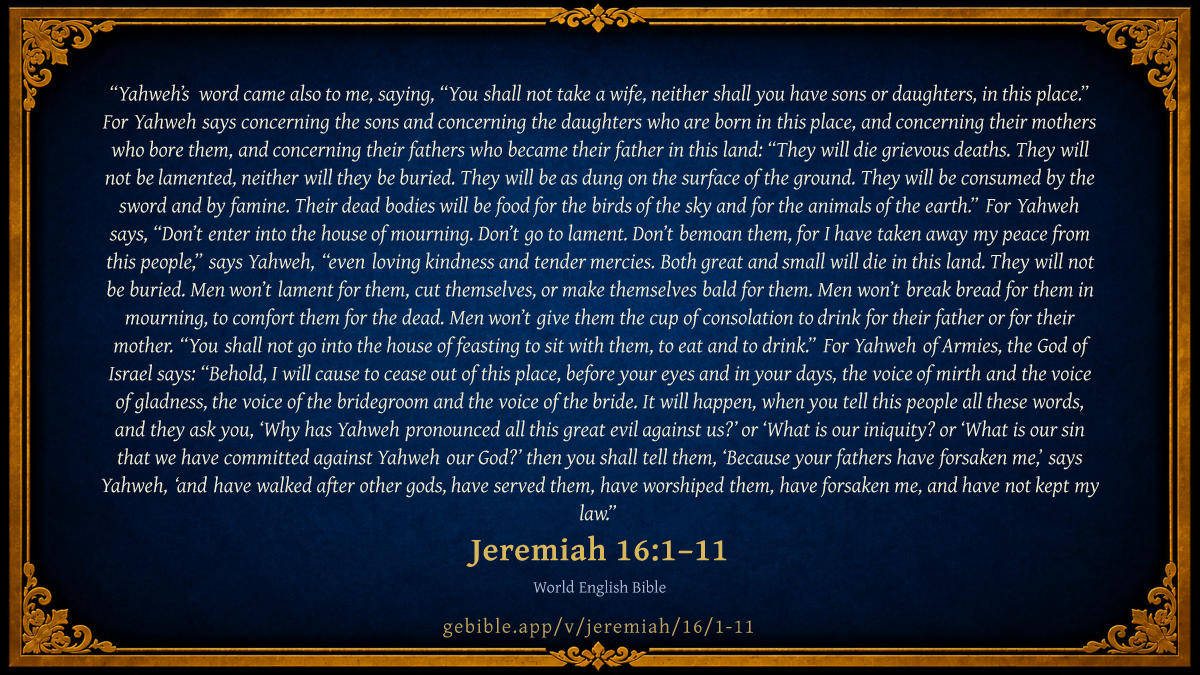 "Yahweh's word came also to me, saying, "You shall not take a wife, neither shall you have sons or daughters, in this place." For Yahweh says concerning the sons and concerning the daughters who are born in this place, and concerning their mothers who bore them, and concerning their fathers who became their father in this land: "They will die grievous deaths. They will not be lamented, neither will they be buried. They will be as dung on the surface of the ground. They will be consumed by the sword and by famine. Their dead bodies will be food for the birds of the sky and for the animals of the earth." For Yahweh says, "Don't enter into the house of mourning. Don't go to lament. Don't bemoan them, for I have taken away my peace from this people," says Yahweh, "even loving kindness and tender mercies. Both great and small will die in this land. They will not be buried. Men won't lament for them, cut themselves, or make themselves bald for them. Men won't break bread for them in mourning, to comfort them for the dead. Men won't give them the cup of consolation to drink for their father or for their mother. "You shall not go into the house of feasting to sit with them, to eat and to drink." For Yahweh of Armies, the God of Israel says: "Behold, I will cause to cease out of this place, before your eyes and in your days, the voice of mirth and the voice of gladness, the voice of the bridegroom and the voice of the bride. It will happen, when you tell this people all these words, and they ask you, 'Why has Yahweh pronounced all this great evil against us?' or 'What is our iniquity? or 'What is our sin that we have committed against Yahweh our God?' then you shall tell them, 'Because your fathers have forsaken me,' says Yahweh, 'and have walked after other gods, have served them, have worshiped them, have forsaken me, and have not kept my law."

Jeremiah 16:1–11

World English Bible

gebible.app/v/jeremiah/16/1-11